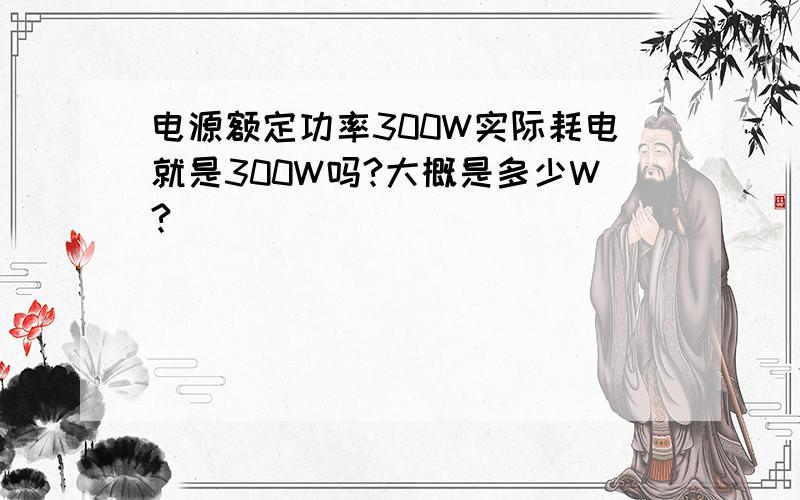 电源额定功率300W实际耗电就是300W吗?大概是多少W?